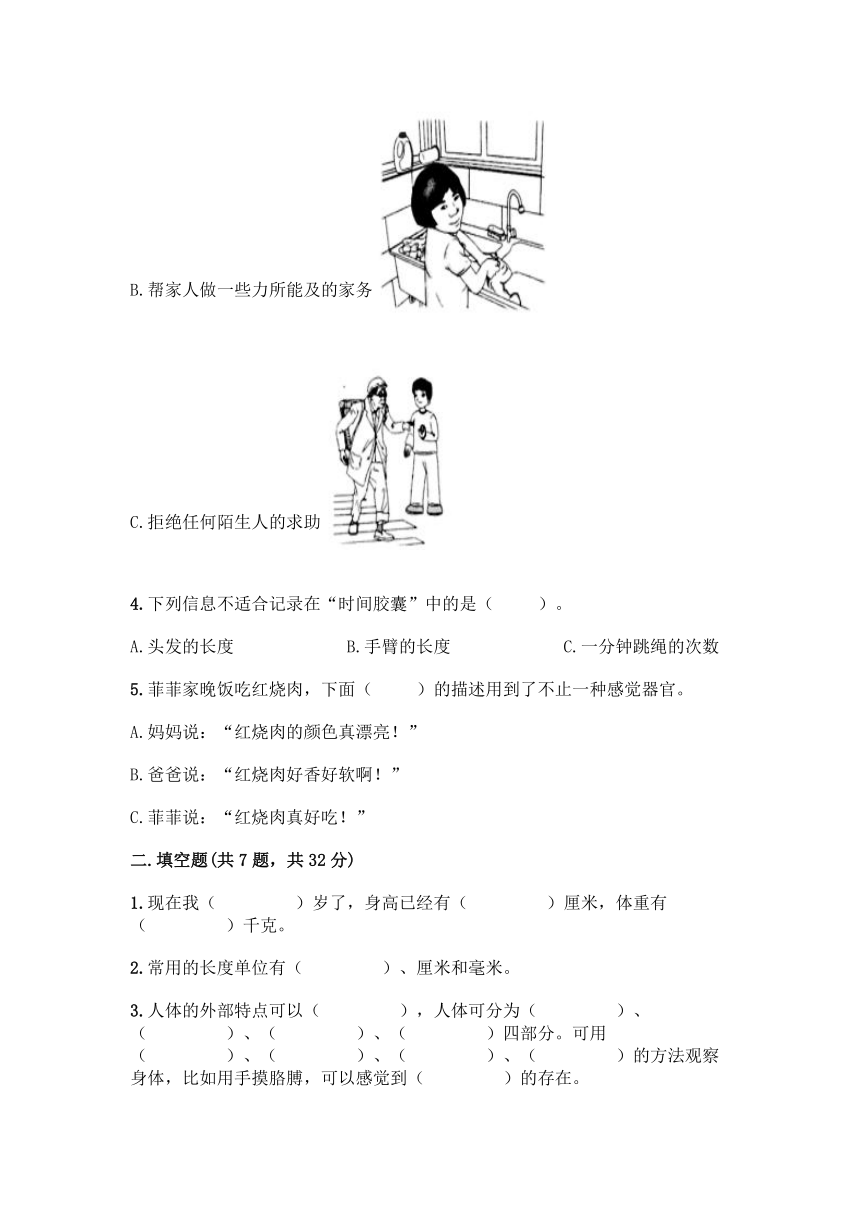 B.帮家人做一些力所能及的家务

C.拒绝任何陌生人的求助

4.下列信息不适合记录在“时间胶囊”中的是（　　）。

A.头发的长度　　B.手臂的长度　　C.一分钟跳绳的次数

5.菲菲家晚饭吃红烧肉，下面（　　）的描述用到了不止一种感觉器官。

A.妈妈说：“红烧肉的颜色真漂亮！”

B.爸爸说：“红烧肉好香好软啊！”

C.菲菲说：“红烧肉真好吃！”

二.填空题(共7题，共32分)

1.现在我（　　）岁了，身高已经有（　　）厘米，体重有（　　）千克。

2.常用的长度单位有（　　）、厘米和毫米。

3.人体的外部特点可以（　　），人体可分为（　　）、（　　）、（　　）、（　　）四部分。可用（　　）、（　　）、（　　）、（　　）的方法观察身体，比如用手摸胳膊，可以感觉到（　　）的存在。